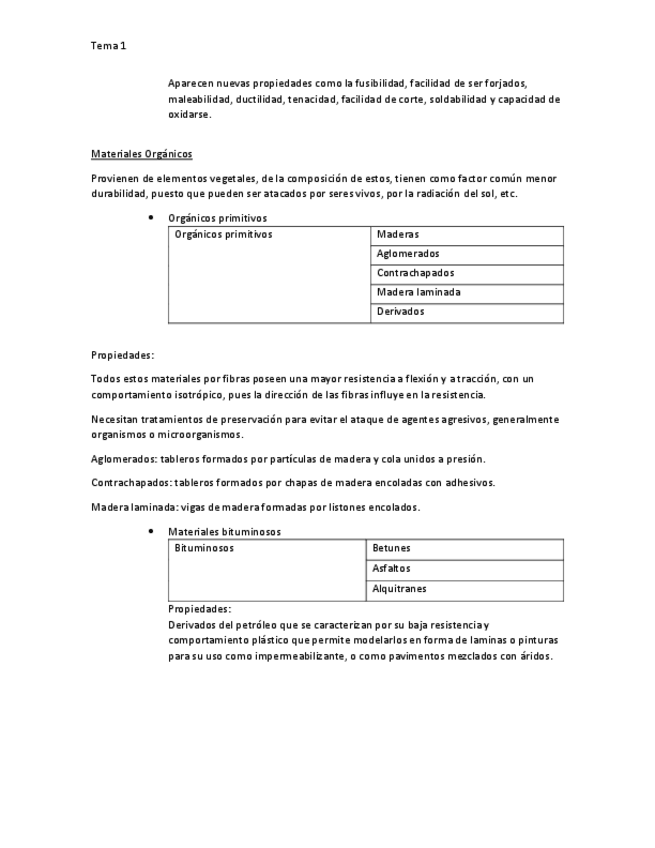 Tema 1

Aparecen nuevas propiedades como la fusibilidad, facilidad de ser forjados, maleabilidad, ductilidad, tenacidad, facilidad de corte, soldabilidad y capacidad de oxidarse.

Materiales Orgánicos

Provienen de elementos vegetales, de la composición de estos, tienen como factor común menor durabilidad, puesto que pueden ser atacados por seres vivos, por la radiación del sol, etc.

• Orgánicos primitivos

| Orgánicos primitivos | Maderas |
|---|---|
| | Aglomerados |
| | Contrachapados |
| | Madera laminada |
| | Derivados |

Propiedades:

Todos estos materiales por fibras poseen una mayor resistencia a flexión y a tracción, con un comportamiento isotrópico, pues la dirección de las fibras influye en la resistencia.

Necesitan tratamientos de preservación para evitar el ataque de agentes agresivos, generalmente organismos o microorganismos.

Aglomerados: tableros formados por partículas de madera y cola unidos a presión.

Contrachapados: tableros formados por chapas de madera encoladas con adhesivos.

Madera laminada: vigas de madera formadas por listones encolados.

• Materiales bituminosos

| Bituminosos | Betunes |
|---|---|
| | Asfaltos |
| | Alquitranes |

Propiedades:
Derivados del petróleo que se caracterizan por su baja resistencia y comportamiento plástico que permite modelarlos en forma de laminas o pinturas para su uso como impermeabilizante, o como pavimentos mezclados con áridos.